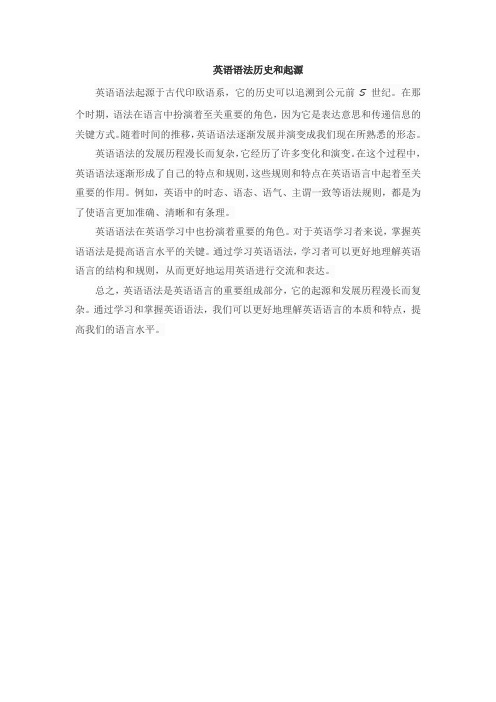 英语语法历史和起源

英语语法起源于古代印欧语系，它的历史可以追溯到公元前 5 世纪。在那个时期，语法在语言中扮演着至关重要的角色，因为它是表达意思和传递信息的关键方式。随着时间的推移，英语语法逐渐发展并演变成我们现在所熟悉的形态。

英语语法的发展历程漫长而复杂，它经历了许多变化和演变。在这个过程中，英语语法逐渐形成了自己的特点和规则，这些规则和特点在英语语言中起着至关重要的作用。例如，英语中的时态、语态、语气、主谓一致等语法规则，都是为了使语言更加准确、清晰和有条理。

英语语法在英语学习中也扮演着重要的角色。对于英语学习者来说，掌握英语语法是提高语言水平的关键。通过学习英语语法，学习者可以更好地理解英语语言的结构和规则，从而更好地运用英语进行交流和表达。

总之，英语语法是英语语言的重要组成部分，它的起源和发展历程漫长而复杂。通过学习和掌握英语语法，我们可以更好地理解英语语言的本质和特点，提高我们的语言水平。